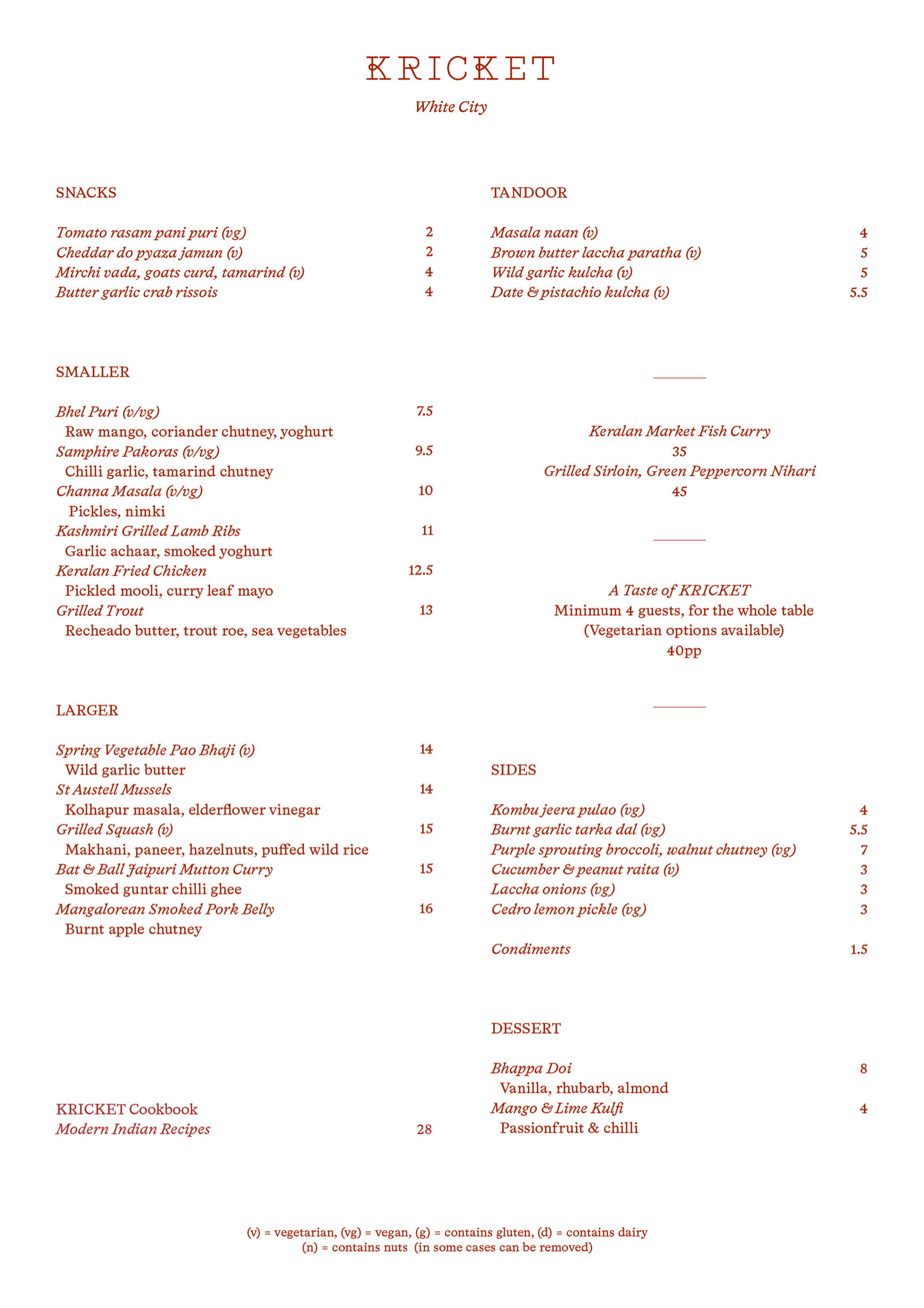 KRICKET

White City

SNACKS

Tomato rasam pani puri (vg) 2
Cheddar do pyaza jamun (v) 2
Mirchi vada, goats curd, tamarind (v) 4
Butter garlic crab rissois 4

SMALLER

Bhel Puri (v/vg) 7.5
Raw mango, coriander chutney, yoghurt
Samphire Pakoras (v/vg) 9.5
Chilli garlic, tamarind chutney
Channa Masala (v/vg) 10
Pickles, nimki
Kashmiri Grilled Lamb Ribs 11
Garlic achaar, smoked yoghurt
Keralan Fried Chicken 12.5
Pickled mooli, curry leaf mayo
Grilled Trout 13
Recheado butter, trout roe, sea vegetables

LARGER

Spring Vegetable Pao Bhaji (v) 14
Wild garlic butter
St Austell Mussels 14
Kolhapur masala, elderflower vinegar
Grilled Squash (v) 15
Makhani, paneer, hazelnuts, puffed wild rice
Bat & Ball Jaipuri Mutton Curry 15
Smoked guntar chilli ghee
Mangalorean Smoked Pork Belly 16
Burnt apple chutney

KRICKET Cookbook
Modern Indian Recipes 28

TANDOOR

Masala naan (v) 4
Brown butter laccha paratha (v) 5
Wild garlic kulcha (v) 5
Date & pistachio kulcha (v) 5.5

Keralan Market Fish Curry
35
Grilled Sirloin, Green Peppercorn Nihari
45

A Taste of KRICKET
Minimum 4 guests, for the whole table
(Vegetarian options available)
40pp

SIDES

Kombu jeera pulao (vg) 4
Burnt garlic tarka dal (vg) 5.5
Purple sprouting broccoli, walnut chutney (vg) 7
Cucumber & peanut raita (v) 3
Laccha onions (vg) 3
Cedro lemon pickle (vg) 3

Condiments 1.5

DESSERT

Bhappa Doi 8
Vanilla, rhubarb, almond
Mango & Lime Kulfi 4
Passionfruit & chilli

(v) = vegetarian, (vg) = vegan, (g) = contains gluten, (d) = contains dairy
(n) = contains nuts (in some cases can be removed)